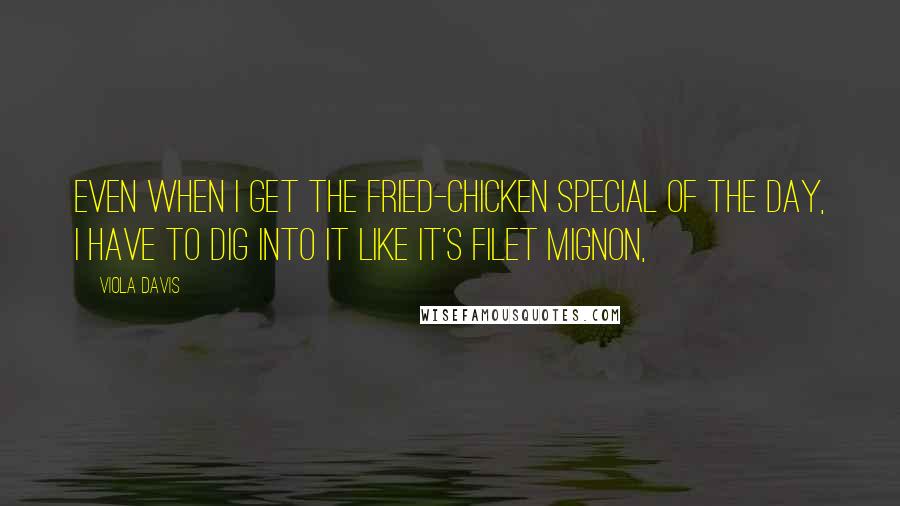 EVEN WHEN I GET THE FRIED-CHICKEN SPECIAL OF THE DAY, I HAVE TO DIG INTO IT LIKE IT'S FILET MIGNON,

VIOLA DAVIS

WISEFAMOUSQUOTES.COM